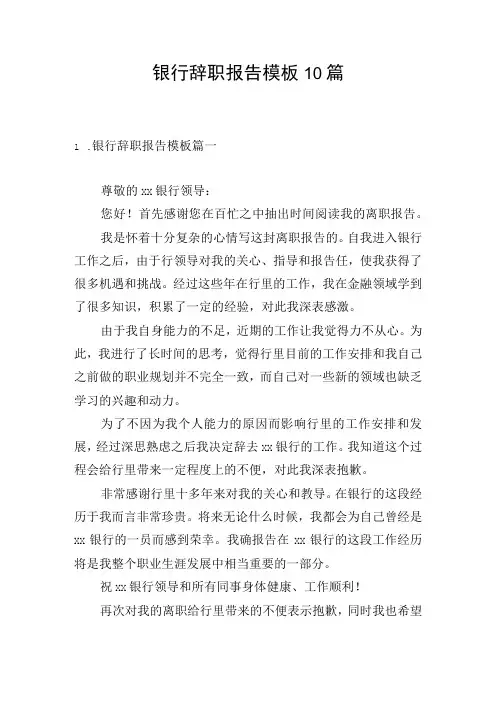 银行辞职报告模板10篇

1 .银行辞职报告模板篇一

尊敬的xx银行领导：

您好！首先感谢您在百忙之中抽出时间阅读我的离职报告。

我是怀着十分复杂的心情写这封离职报告的。自我进入银行工作之后，由于行领导对我的关心、指导和报告任，使我获得了很多机遇和挑战。经过这些年在行里的工作，我在金融领域学到了很多知识，积累了一定的经验，对此我深表感激。

由于我自身能力的不足，近期的工作让我觉得力不从心。为此，我进行了长时间的思考，觉得行里目前的工作安排和我自己之前做的职业规划并不完全一致，而自己对一些新的领域也缺乏学习的兴趣和动力。

为了不因为我个人能力的原因而影响行里的工作安排和发展，经过深思熟虑之后我决定辞去xx银行的工作。我知道这个过程会给行里带来一定程度上的不便，对此我深表抱歉。

非常感谢行里十多年来对我的关心和教导。在银行的这段经历于我而言非常珍贵。将来无论什么时候，我都会为自己曾经是xx银行的一员而感到荣幸。我确报告在xx银行的这段工作经历将是我整个职业生涯发展中相当重要的一部分。

祝xx银行领导和所有同事身体健康、工作顺利！

再次对我的离职给行里带来的不便表示抱歉，同时我也希望